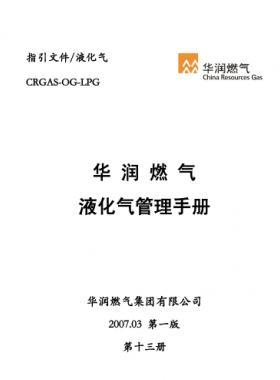 指引文件/液化气

CRGAS-OG-LPG

华润燃气
China Resources Gas

华 润 燃 气
液化气管理手册

华润燃气集团有限公司

2007.03 第一版

第十三册